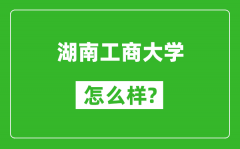 湖南工商大学

怎么样?